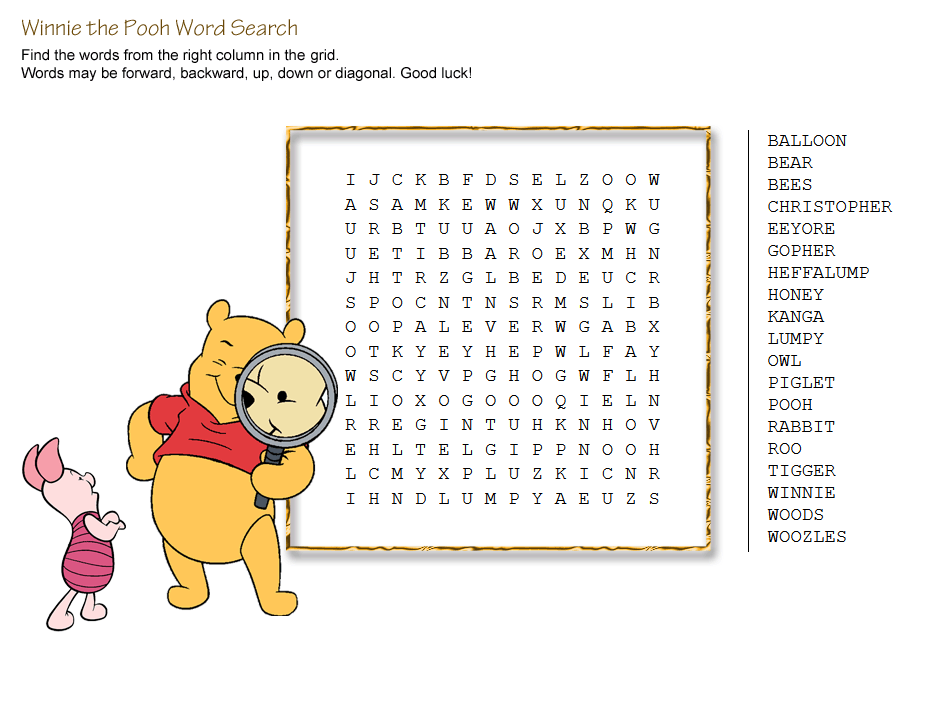 Winnie the Pooh Word Search

Find the words from the right column in the grid.
Words may be forward, backward, up, down or diagonal. Good luck!

I J C K B F D S E L Z O O W
A S A M K E W W X U N Q K U
U R B T U U A O J X B P W G
U E T I B B A R O E X M H N
J H T R Z G L B E D E U C R
S P O C N T N S R M S L I B
O O P A L E V E R W G A B X
O T K Y E Y H E P W L F A Y
W S C Y V P G H O G W F L H
L I O X O G O O O Q I E L N
R R E G I N T U H K N H O V
E H L T E L G I P P N O O H
L C M Y X P L U Z K I C N R
I H N D L U M P Y A E U Z S

BALLOON
BEAR
BEES
CHRISTOPHER
EEYORE
GOPHER
HEFFALUMP
HONEY
KANGA
LUMPY
OWL
PIGLET
POOH
RABBIT
ROO
TIGGER
WINNIE
WOODS
WOOZLES